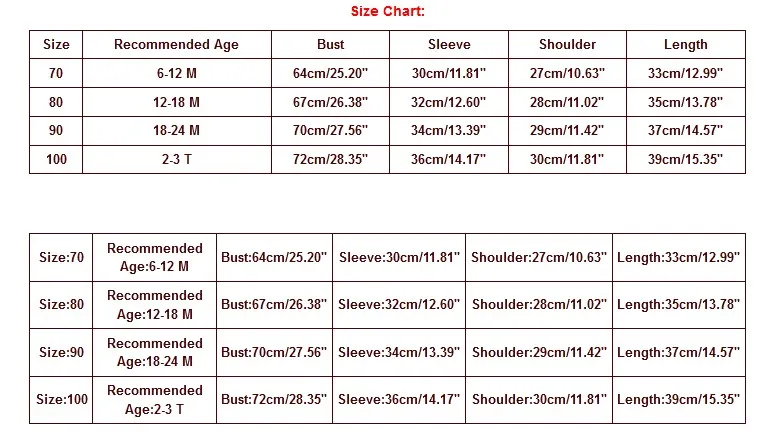 Size Chart:

| Size | Recommended Age | Bust | Sleeve | Shoulder | Length |
|---|---|---|---|---|---|
| 70 | 6-12 M | 64cm/25.20" | 30cm/11.81" | 27cm/10.63" | 33cm/12.99" |
| 80 | 12-18 M | 67cm/26.38" | 32cm/12.60" | 28cm/11.02" | 35cm/13.78" |
| 90 | 18-24 M | 70cm/27.56" | 34cm/13.39" | 29cm/11.42" | 37cm/14.57" |
| 100 | 2-3 T | 72cm/28.35" | 36cm/14.17" | 30cm/11.81" | 39cm/15.35" |

| | | | | | |
|---|---|---|---|---|---|
| Size:70 | Recommended Age:6-12 M | Bust:64cm/25.20" | Sleeve:30cm/11.81" | Shoulder:27cm/10.63" | Length:33cm/12.99" |
| Size:80 | Recommended Age:12-18 M | Bust:67cm/26.38" | Sleeve:32cm/12.60" | Shoulder:28cm/11.02" | Length:35cm/13.78" |
| Size:90 | Recommended Age:18-24 M | Bust:70cm/27.56" | Sleeve:34cm/13.39" | Shoulder:29cm/11.42" | Length:37cm/14.57" |
| Size:100 | Recommended Age:2-3 T | Bust:72cm/28.35" | Sleeve:36cm/14.17" | Shoulder:30cm/11.81" | Length:39cm/15.35" |